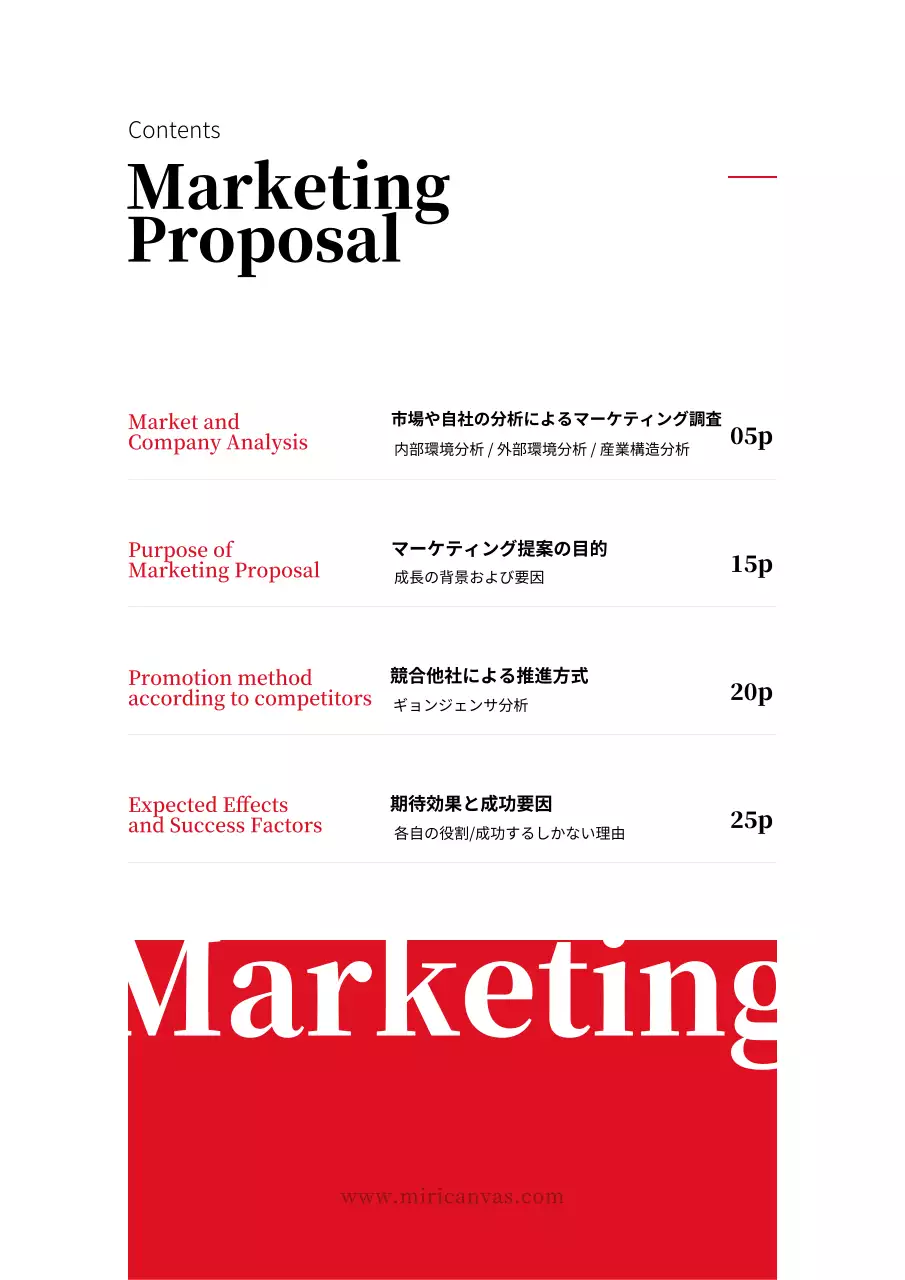 Contents

Marketing Proposal

Market and Company Analysis

市場や自社の分析によるマーケティング調査

内部環境分析 / 外部環境分析 / 産業構造分析

05p

Purpose of Marketing Proposal

マーケティング提案の目的

成長の背景および要因

15p

Promotion method according to competitors

競合他社による推進方式

ギョンジェンサ分析

20p

Expected Effects and Success Factors

期待効果と成功要因

各自の役割/成功するしかない理由

25p

Marketing

www.miricanvas.com